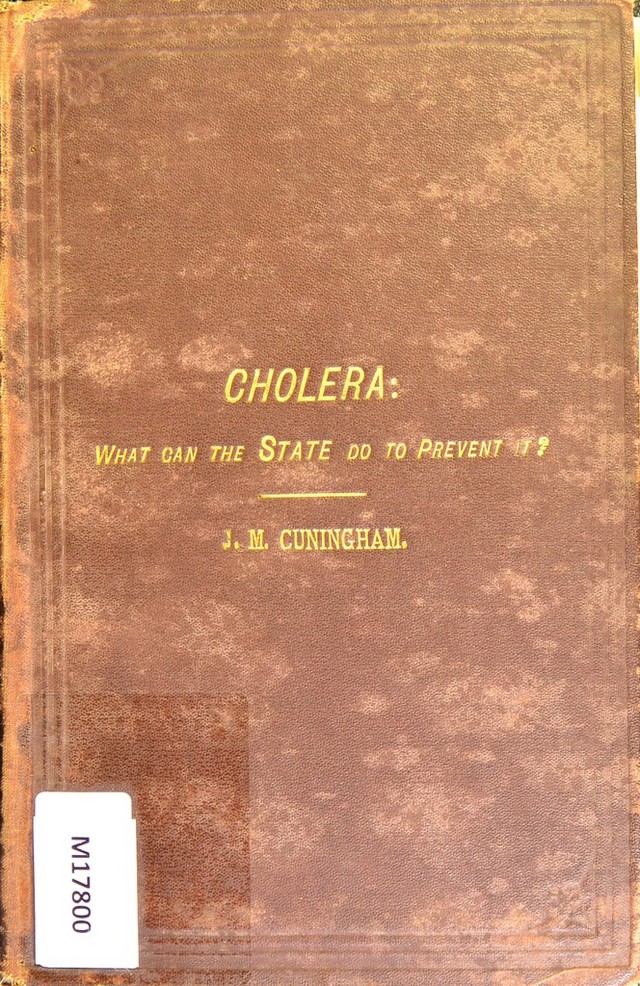 CHOLERA:

WHAT CAN THE STATE DO TO PREVENT IT?

J. M. CUNINGHAM.

M17800